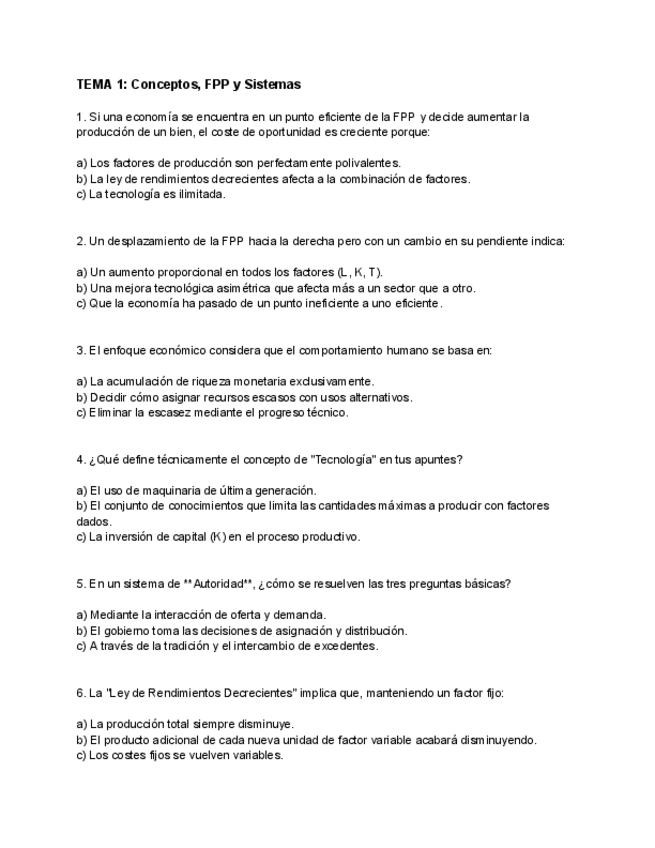 TEMA 1: Conceptos, FPP y Sistemas

1. Si una economía se encuentra en un punto eficiente de la FPP y decide aumentar la producción de un bien, el coste de oportunidad es creciente porque:

a) Los factores de producción son perfectamente polivalentes.
b) La ley de rendimientos decrecientes afecta a la combinación de factores.
c) La tecnología es ilimitada.

2. Un desplazamiento de la FPP hacia la derecha pero con un cambio en su pendiente indica:

a) Un aumento proporcional en todos los factores (L, K, T).
b) Una mejora tecnológica asimétrica que afecta más a un sector que a otro.
c) Que la economía ha pasado de un punto ineficiente a uno eficiente.

3. El enfoque económico considera que el comportamiento humano se basa en:

a) La acumulación de riqueza monetaria exclusivamente.
b) Decidir cómo asignar recursos escasos con usos alternativos.
c) Eliminar la escasez mediante el progreso técnico.

4. ¿Qué define técnicamente el concepto de "Tecnología" en tus apuntes?

a) El uso de maquinaria de última generación.
b) El conjunto de conocimientos que limita las cantidades máximas a producir con factores dados.
c) La inversión de capital (K) en el proceso productivo.

5. En un sistema de **Autoridad**, ¿cómo se resuelven las tres preguntas básicas?

a) Mediante la interacción de oferta y demanda.
b) El gobierno toma las decisiones de asignación y distribución.
c) A través de la tradición y el intercambio de excedentes.

6. La "Ley de Rendimientos Decrecientes" implica que, manteniendo un factor fijo:

a) La producción total siempre disminuye.
b) El producto adicional de cada nueva unidad de factor variable acabará disminuyendo.
c) Los costes fijos se vuelven variables.